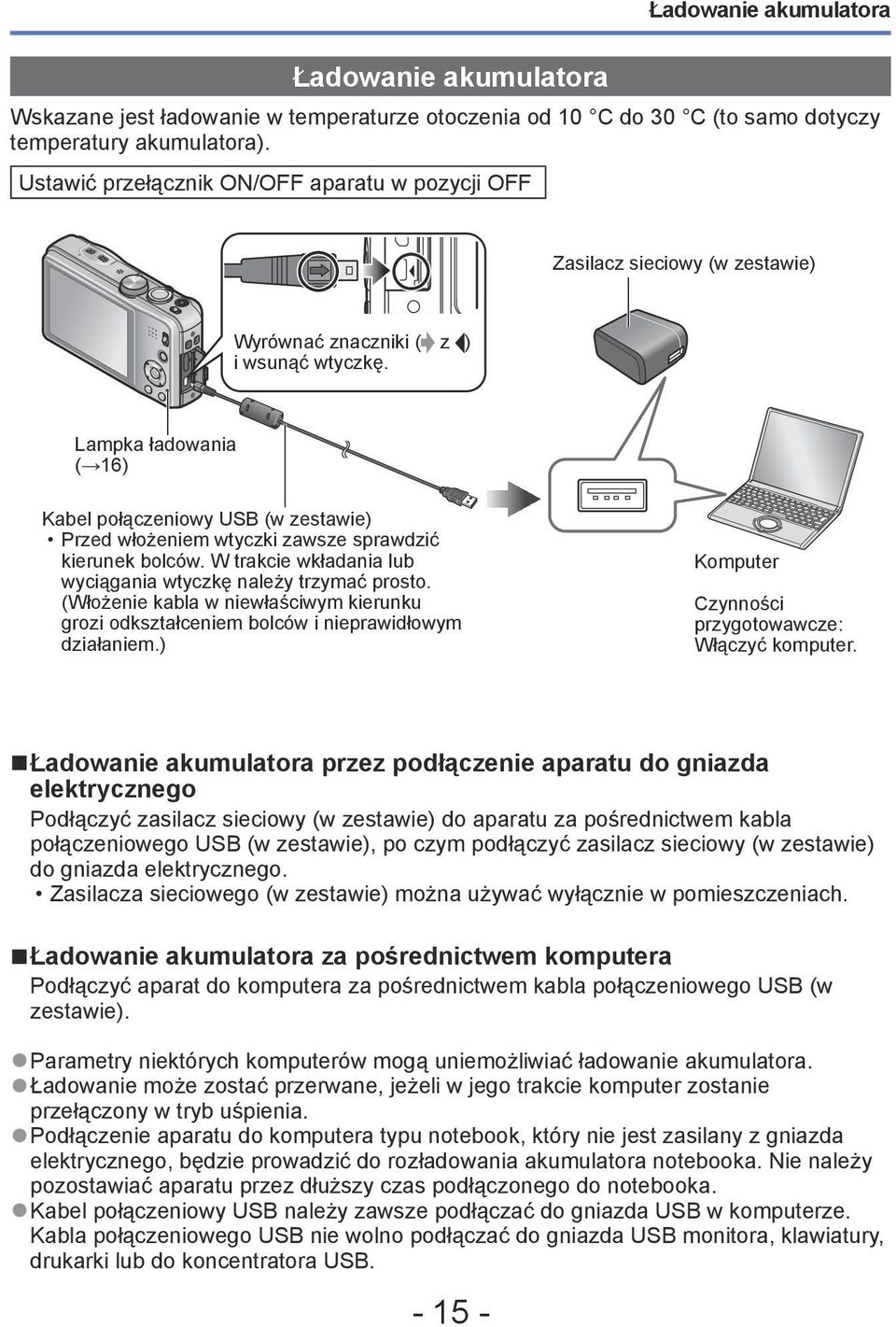 Ładowanie akumulatora

Ładowanie akumulatora

Wskazane jest ładowanie w temperaturze otoczenia od 10 °C do 30 °C (to samo dotyczy temperatury akumulatora).

Ustawić przełącznik ON/OFF aparatu w pozycji OFF

Zasilacz sieciowy (w zestawie)

Wyrównać znaczniki ( z ) i wsunąć wtyczkę.

Lampka ładowania (→16)

Kabel połączeniowy USB (w zestawie)
• Przed włożeniem wtyczki zawsze sprawdzić kierunek bolców. W trakcie wkładania lub wyciągania wtyczkę należy trzymać prosto. (Włożenie kabla w niewłaściwym kierunku grozi odkształceniem bolców i nieprawidłowym działaniem.)

Komputer

Czynności przygotowawcze: Włączyć komputer.

■Ładowanie akumulatora przez podłączenie aparatu do gniazda elektrycznego
Podłączyć zasilacz sieciowy (w zestawie) do aparatu za pośrednictwem kabla połączeniowego USB (w zestawie), po czym podłączyć zasilacz sieciowy (w zestawie) do gniazda elektrycznego.
• Zasilacza sieciowego (w zestawie) można używać wyłącznie w pomieszczeniach.

■Ładowanie akumulatora za pośrednictwem komputera
Podłączyć aparat do komputera za pośrednictwem kabla połączeniowego USB (w zestawie).

●Parametry niektórych komputerów mogą uniemożliwiać ładowanie akumulatora.
●Ładowanie może zostać przerwane, jeżeli w jego trakcie komputer zostanie przełączony w tryb uśpienia.
●Podłączenie aparatu do komputera typu notebook, który nie jest zasilany z gniazda elektrycznego, będzie prowadzić do rozładowania akumulatora notebooka. Nie należy pozostawiać aparatu przez dłuższy czas podłączonego do notebooka.
●Kabel połączeniowy USB należy zawsze podłączać do gniazda USB w komputerze. Kabla połączeniowego USB nie wolno podłączać do gniazda USB monitora, klawiatury, drukarki lub do koncentratora USB.

- 15 -